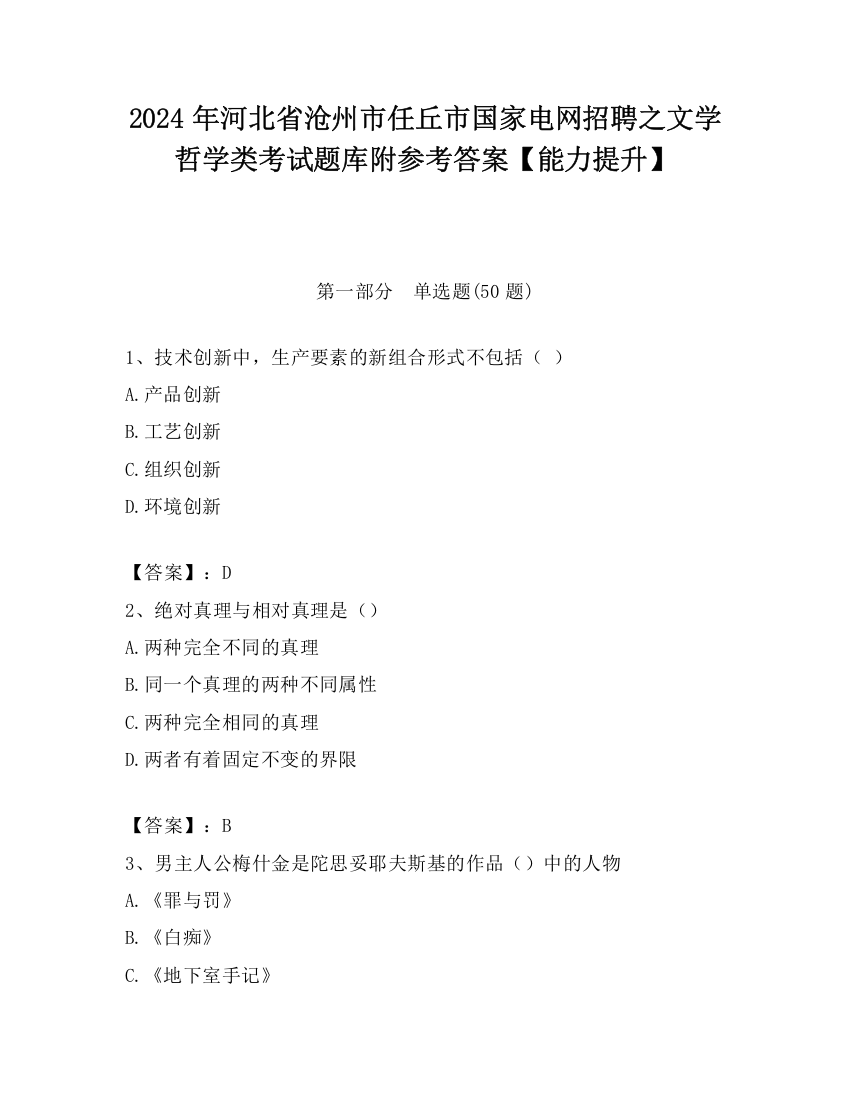 2024 年河北省沧州市任丘市国家电网招聘之文学哲学类考试题库附参考答案【能力提升】

第一部分　单选题(50 题)

1、技术创新中，生产要素的新组合形式不包括（ ）

A.产品创新

B.工艺创新

C.组织创新

D.环境创新

【答案】：D

2、绝对真理与相对真理是（）

A.两种完全不同的真理

B.同一个真理的两种不同属性

C.两种完全相同的真理

D.两者有着固定不变的界限

【答案】：B

3、男主人公梅什金是陀思妥耶夫斯基的作品（）中的人物

A.《罪与罚》

B.《白痴》

C.《地下室手记》